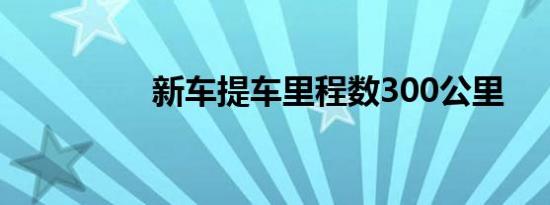 新车提车里程数300公里